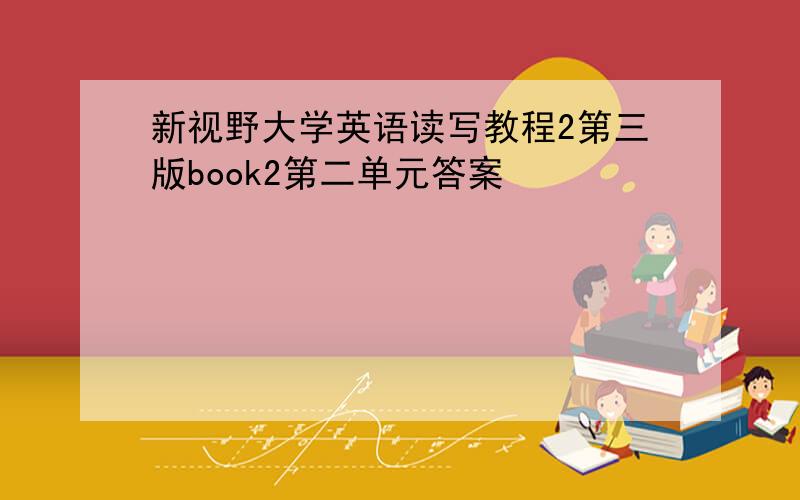 新视野大学英语读写教程2第三版book2第二单元答案